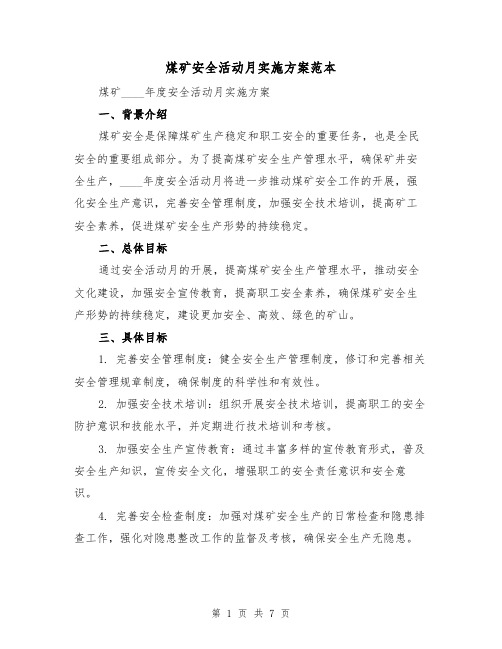 煤矿安全活动月实施方案范本

煤矿____年度安全活动月实施方案

一、背景介绍

煤矿安全是保障煤矿生产稳定和职工安全的重要任务，也是全民安全的重要组成部分。为了提高煤矿安全生产管理水平，确保矿井安全生产，____年度安全活动月将进一步推动煤矿安全工作的开展，强化安全生产意识，完善安全管理制度，加强安全技术培训，提高矿工安全素养，促进煤矿安全生产形势的持续稳定。

二、总体目标

通过安全活动月的开展，提高煤矿安全生产管理水平，推动安全文化建设，加强安全宣传教育，提高职工安全素养，确保煤矿安全生产形势的持续稳定，建设更加安全、高效、绿色的矿山。

三、具体目标

1. 完善安全管理制度：健全安全生产管理制度，修订和完善相关安全管理规章制度，确保制度的科学性和有效性。

2. 加强安全技术培训：组织开展安全技术培训，提高职工的安全防护意识和技能水平，并定期进行技术培训和考核。

3. 加强安全生产宣传教育：通过丰富多样的宣传教育形式，普及安全生产知识，宣传安全文化，增强职工的安全责任意识和安全意识。

4. 完善安全检查制度：加强对煤矿安全生产的日常检查和隐患排查工作，强化对隐患整改工作的监督及考核，确保安全生产无隐患。

第 1 页 共 7 页